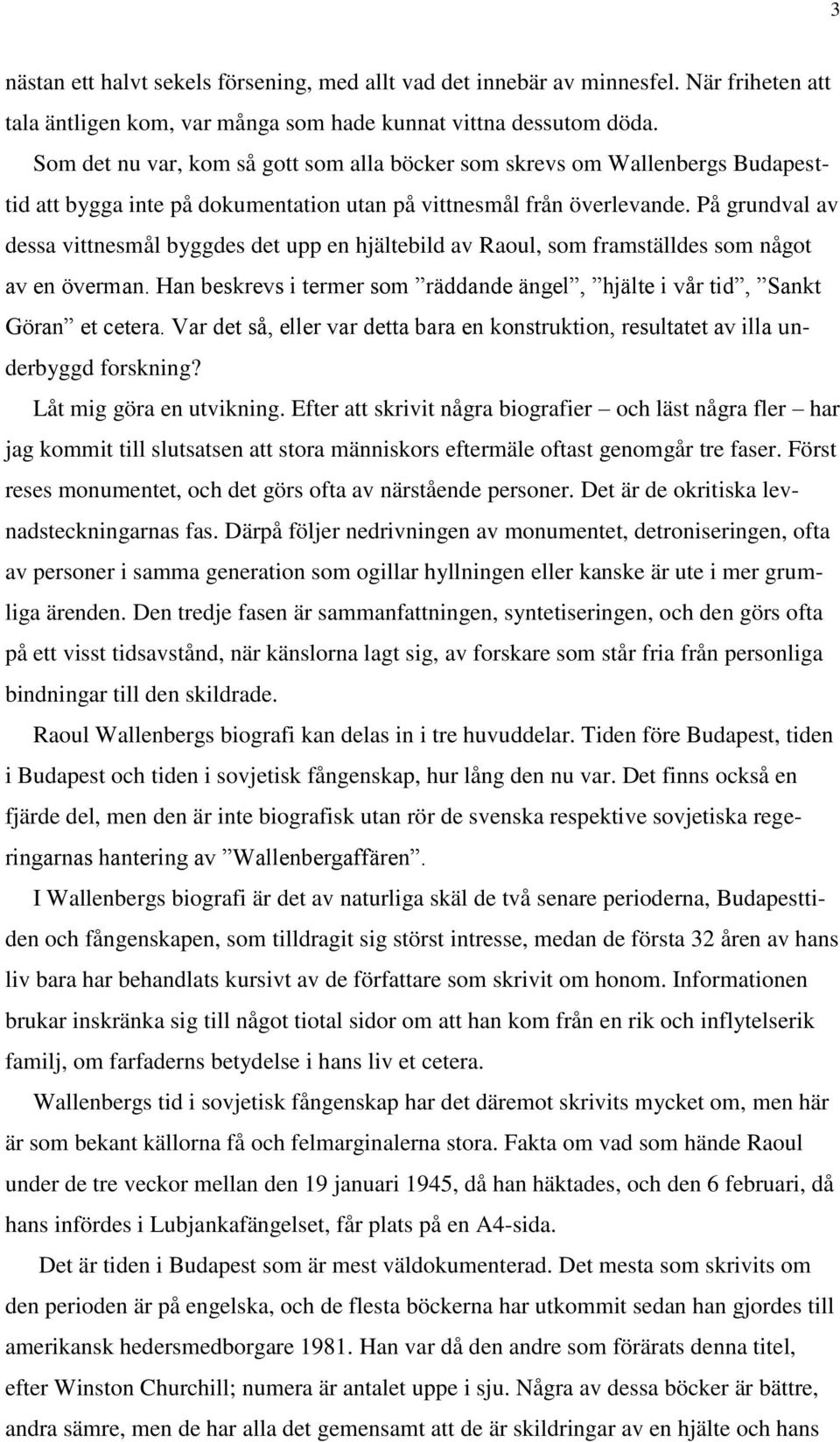 3

nästan ett halvt sekels försening, med allt vad det innebär av minnesfel. När friheten att tala äntligen kom, var många som hade kunnat vittna dessutom döda.

Som det nu var, kom så gott som alla böcker som skrevs om Wallenbergs Budapesttid att bygga inte på dokumentation utan på vittnesmål från överlevande. På grundval av dessa vittnesmål byggdes det upp en hjältebild av Raoul, som framställdes som något av en överman. Han beskrevs i termer som ”räddande ängel”, ”hjälte i vår tid”, ”Sankt Göran” et cetera. Var det så, eller var detta bara en konstruktion, resultatet av illa underbyggd forskning?

Låt mig göra en utvikning. Efter att skrivit några biografier – och läst några fler – har jag kommit till slutsatsen att stora människors eftermäle oftast genomgår tre faser. Först reses monumentet, och det görs ofta av närstående personer. Det är de okritiska levnadsteckningarnas fas. Därpå följer nedrivningen av monumentet, detroniseringen, ofta av personer i samma generation som ogillar hyllningen eller kanske är ute i mer grumliga ärenden. Den tredje fasen är sammanfattningen, syntetiseringen, och den görs ofta på ett visst tidsavstånd, när känslorna lagt sig, av forskare som står fria från personliga bindningar till den skildrade.

Raoul Wallenbergs biografi kan delas in i tre huvuddelar. Tiden före Budapest, tiden i Budapest och tiden i sovjetisk fångenskap, hur lång den nu var. Det finns också en fjärde del, men den är inte biografisk utan rör de svenska respektive sovjetiska regeringarnas hantering av ”Wallenbergaffären”.

I Wallenbergs biografi är det av naturliga skäl de två senare perioderna, Budapesttiden och fångenskapen, som tilldragit sig störst intresse, medan de första 32 åren av hans liv bara har behandlats kursivt av de författare som skrivit om honom. Informationen brukar inskränka sig till något tiotal sidor om att han kom från en rik och inflytelserik familj, om farfaderns betydelse i hans liv et cetera.

Wallenbergs tid i sovjetisk fångenskap har det däremot skrivits mycket om, men här är som bekant källorna få och felmarginalerna stora. Fakta om vad som hände Raoul under de tre veckor mellan den 19 januari 1945, då han häktades, och den 6 februari, då hans infördes i Lubjankafängelset, får plats på en A4-sida.

Det är tiden i Budapest som är mest väldokumenterad. Det mesta som skrivits om den perioden är på engelska, och de flesta böckerna har utkommit sedan han gjordes till amerikansk hedersmedborgare 1981. Han var då den andre som förärats denna titel, efter Winston Churchill; numera är antalet uppe i sju. Några av dessa böcker är bättre, andra sämre, men de har alla det gemensamt att de är skildringar av en hjälte och hans